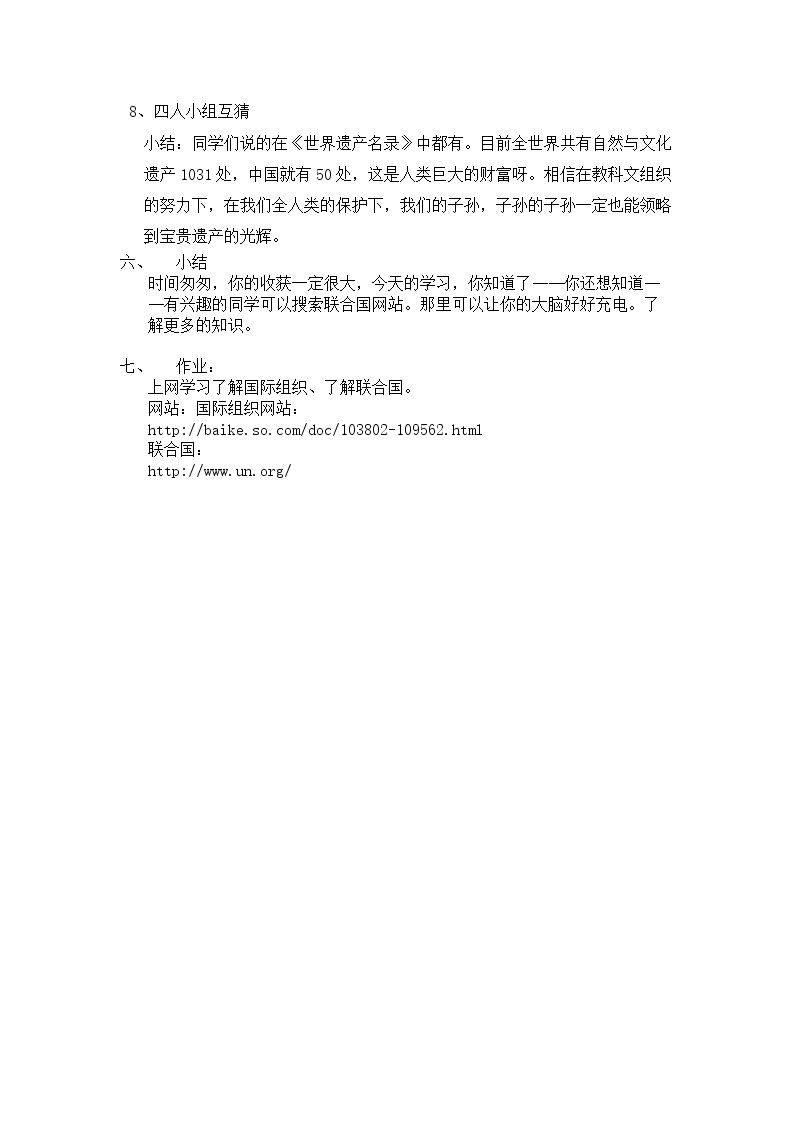 8、四人小组互猜

小结：同学们说的在《世界遗产名录》中都有。目前全世界共有自然与文化遗产1031处，中国就有50处，这是人类巨大的财富呀。相信在教科文组织的努力下，在我们全人类的保护下，我们的子孙，子孙的子孙一定也能领略到宝贵遗产的光辉。

六、 小结

时间匆匆，你的收获一定很大，今天的学习，你知道了——你还想知道——有兴趣的同学可以搜索联合国网站。那里可以让你的大脑好好充电。了解更多的知识。

七、 作业：

上网学习了解国际组织、了解联合国。
网站：国际组织网站：
http://baike.so.com/doc/103802-109562.html
联合国：
http://www.un.org/